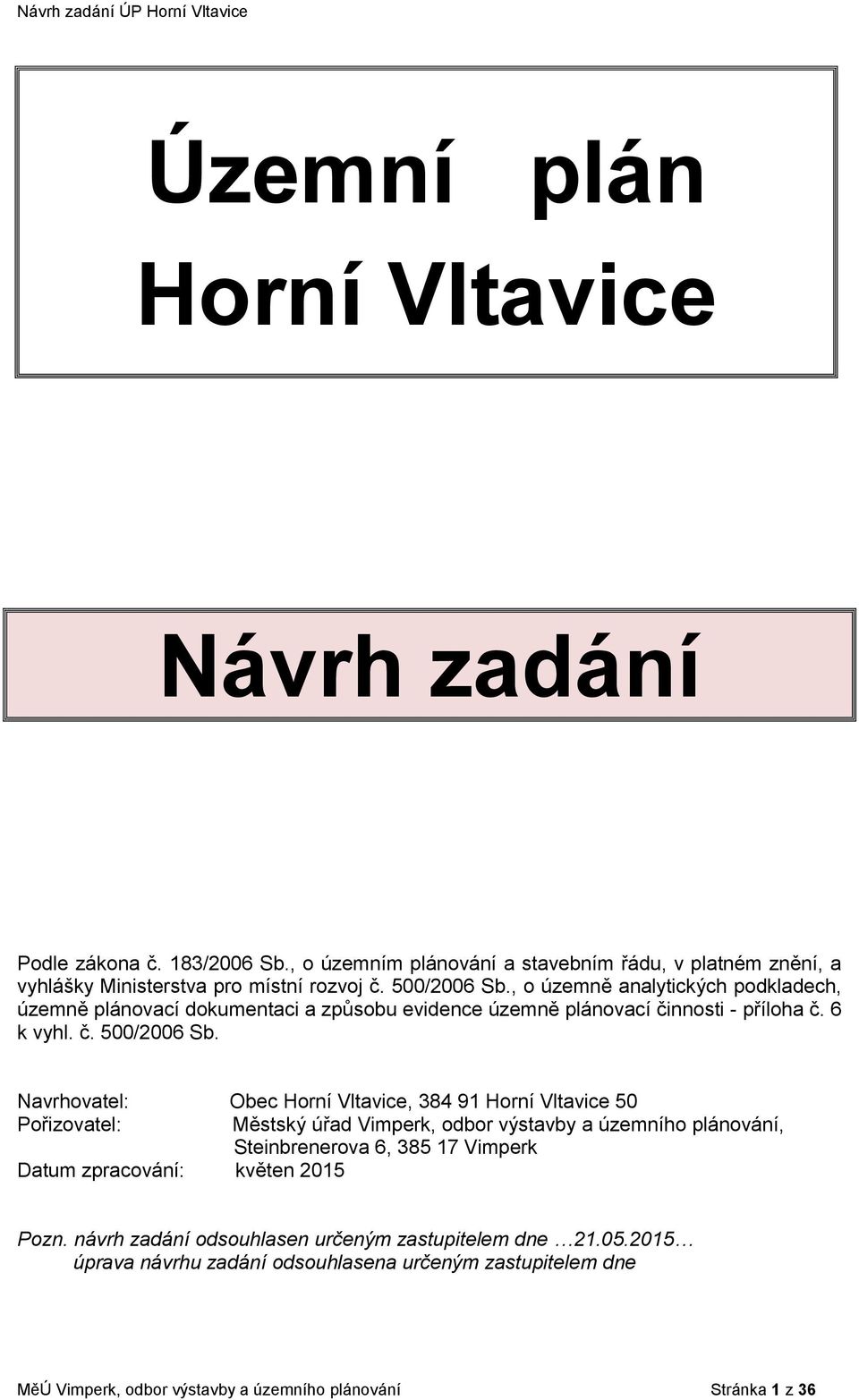 Návrh zadání ÚP Horní Vltavice

Územní plán
Horní Vltavice

Návrh zadání

Podle zákona č. 183/2006 Sb., o územním plánování a stavebním řádu, v platném znění, a vyhlášky Ministerstva pro místní rozvoj č. 500/2006 Sb., o územně analytických podkladech, územně plánovací dokumentaci a způsobu evidence územně plánovací činnosti - příloha č. 6 k vyhl. č. 500/2006 Sb.

Navrhovatel: Obec Horní Vltavice, 384 91 Horní Vltavice 50
Pořizovatel: Městský úřad Vimperk, odbor výstavby a územního plánování, Steinbrenerova 6, 385 17 Vimperk
Datum zpracování: květen 2015

Pozn. návrh zadání odsouhlasen určeným zastupitelem dne …21.05.2015…
úprava návrhu zadání odsouhlasena určeným zastupitelem dne

MěÚ Vimperk, odbor výstavby a územního plánování Stránka 1 z 36